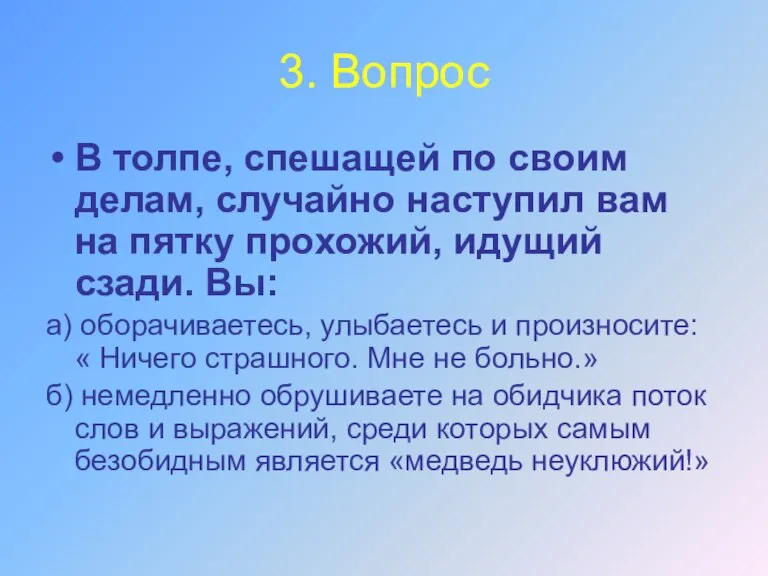 3. Вопрос

• В толпе, спешащей по своим делам, случайно наступил вам на пятку прохожий, идущий сзади. Вы:

а) оборачиваетесь, улыбаетесь и произносите: « Ничего страшного. Мне не больно.»

б) немедленно обрушиваете на обидчика поток слов и выражений, среди которых самым безобидным является «медведь неуклюжий!»